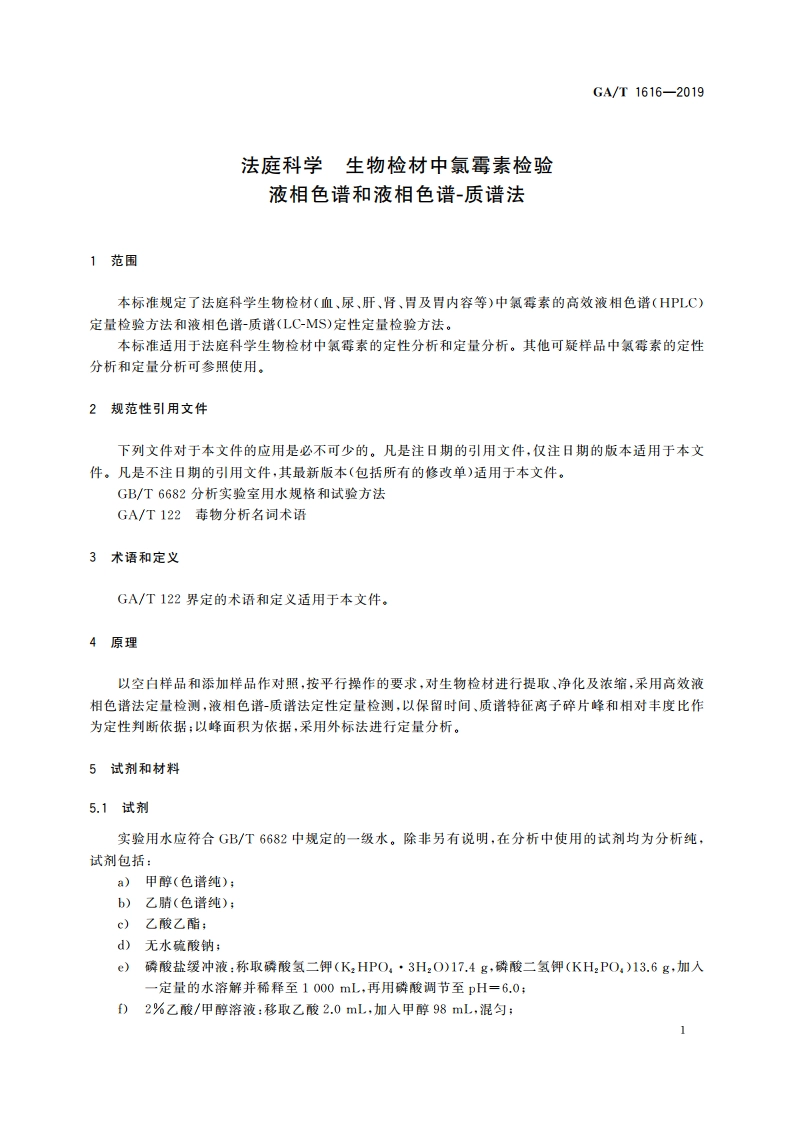 GA/T 1616—2019

法庭科学　生物检材中氯霉素检验
液相色谱和液相色谱-质谱法

1　范围

本标准规定了法庭科学生物检材(血、尿、肝、肾、胃及胃内容等)中氯霉素的高效液相色谱(HPLC)定量检验方法和液相色谱-质谱(LC-MS)定性定量检验方法。

本标准适用于法庭科学生物检材中氯霉素的定性分析和定量分析。其他可疑样品中氯霉素的定性分析和定量分析可参照使用。

2　规范性引用文件

下列文件对于本文件的应用是必不可少的。凡是注日期的引用文件,仅注日期的版本适用于本文件。凡是不注日期的引用文件,其最新版本(包括所有的修改单)适用于本文件。

GB/T 6682 分析实验室用水规格和试验方法

GA/T 122　毒物分析名词术语

3　术语和定义

GA/T 122 界定的术语和定义适用于本文件。

4　原理

以空白样品和添加样品作对照,按平行操作的要求,对生物检材进行提取、净化及浓缩,采用高效液相色谱法定量检测,液相色谱-质谱法定性定量检测,以保留时间、质谱特征离子碎片峰和相对丰度比作为定性判断依据;以峰面积为依据,采用外标法进行定量分析。

5　试剂和材料

5.1　试剂

实验用水应符合 GB/T 6682 中规定的一级水。除非另有说明,在分析中使用的试剂均为分析纯,试剂包括:

a)　甲醇(色谱纯);

b)　乙腈(色谱纯);

c)　乙酸乙酯;

d)　无水硫酸钠;

e)　磷酸盐缓冲液:称取磷酸氢二钾($K_2HPO_4 \cdot 3H_2O$)17.4 g,磷酸二氢钾($KH_2PO_4$)13.6 g,加入一定量的水溶解并稀释至 1 000 mL,再用磷酸调节至 pH=6.0;

f)　2%乙酸/甲醇溶液:移取乙酸 2.0 mL,加入甲醇 98 mL,混匀;

1